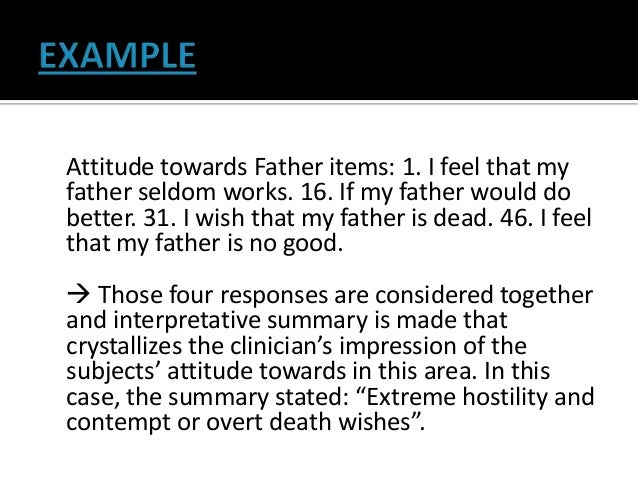 EXAMPLE

Attitude towards Father items: 1. I feel that my father seldom works. 16. If my father would do better. 31. I wish that my father is dead. 46. I feel that my father is no good.

→ Those four responses are considered together and interpretative summary is made that crystallizes the clinician's impression of the subjects' attitude towards in this area. In this case, the summary stated: "Extreme hostility and contempt or overt death wishes".